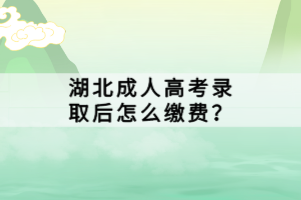 湖北成人高考录取后怎么缴费？